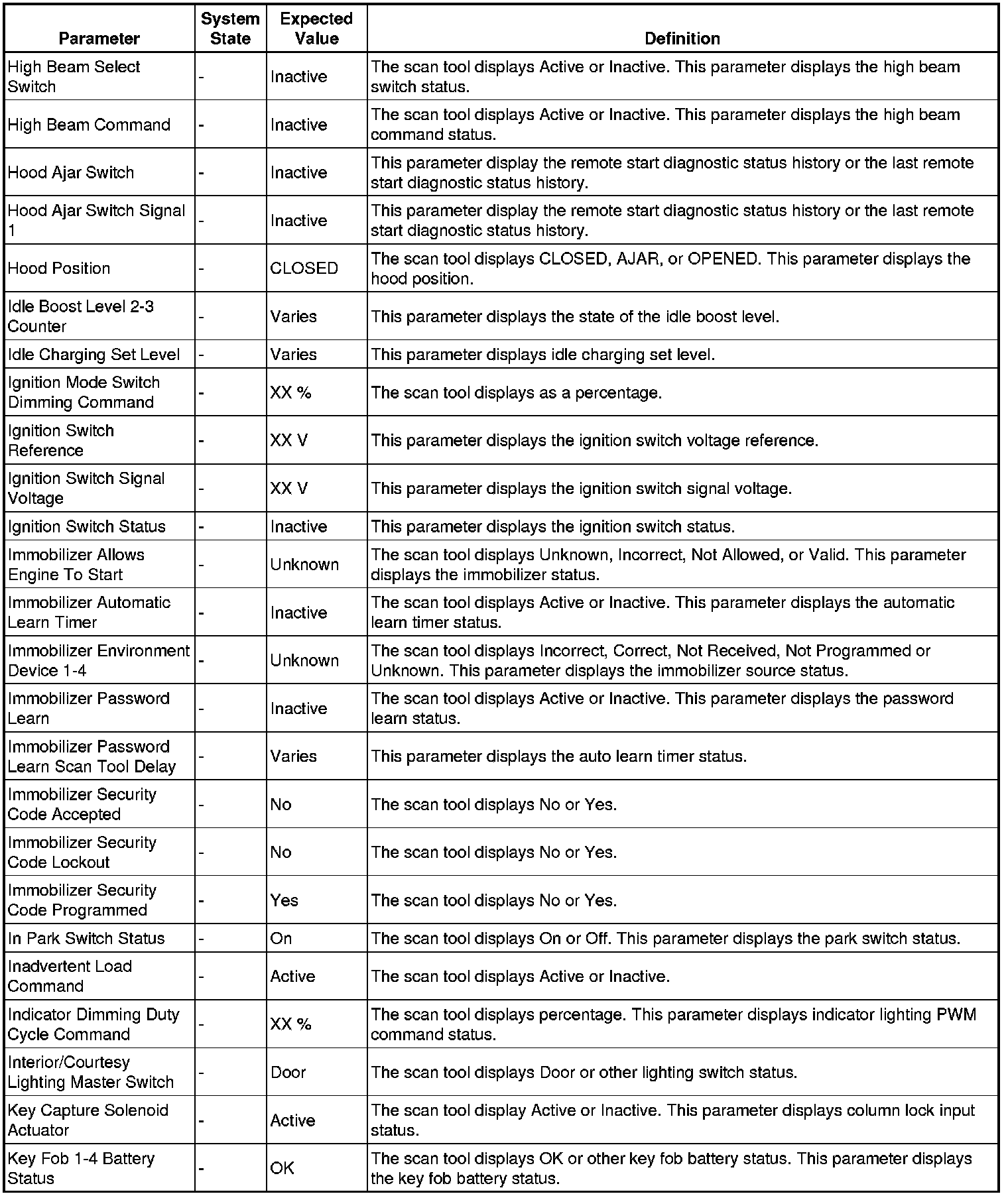 | Parameter | System State | Expected Value | Definition |
|---|---|---|---|
| High Beam Select Switch | - | Inactive | The scan tool displays Active or Inactive. This parameter displays the high beam switch status. |
| High Beam Command | - | Inactive | The scan tool displays Active or Inactive. This parameter displays the high beam command status. |
| Hood Ajar Switch | - | Inactive | This parameter display the remote start diagnostic status history or the last remote start diagnostic status history. |
| Hood Ajar Switch Signal 1 | - | Inactive | This parameter display the remote start diagnostic status history or the last remote start diagnostic status history. |
| Hood Position | - | CLOSED | The scan tool displays CLOSED, AJAR, or OPENED. This parameter displays the hood position. |
| Idle Boost Level 2-3 Counter | - | Varies | This parameter displays the state of the idle boost level. |
| Idle Charging Set Level | - | Varies | This parameter displays idle charging set level. |
| Ignition Mode Switch Dimming Command | - | XX % | The scan tool displays as a percentage. |
| Ignition Switch Reference | - | XX V | This parameter displays the ignition switch voltage reference. |
| Ignition Switch Signal Voltage | - | XX V | This parameter displays the ignition switch signal voltage. |
| Ignition Switch Status | - | Inactive | This parameter displays the ignition switch status. |
| Immobilizer Allows Engine To Start | - | Unknown | The scan tool displays Unknown, Incorrect, Not Allowed, or Valid. This parameter displays the immobilizer status. |
| Immobilizer Automatic Learn Timer | - | Inactive | The scan tool displays Active or Inactive. This parameter displays the automatic learn timer status. |
| Immobilizer Environment Device 1-4 | - | Unknown | The scan tool displays Incorrect, Correct, Not Received, Not Programmed or Unknown. This parameter displays the immobilizer source status. |
| Immobilizer Password Learn | - | Inactive | The scan tool displays Active or Inactive. This parameter displays the password learn status. |
| Immobilizer Password Learn Scan Tool Delay | - | Varies | This parameter displays the auto learn timer status. |
| Immobilizer Security Code Accepted | - | No | The scan tool displays No or Yes. |
| Immobilizer Security Code Lockout | - | No | The scan tool displays No or Yes. |
| Immobilizer Security Code Programmed | - | Yes | The scan tool displays No or Yes. |
| In Park Switch Status | - | On | The scan tool displays On or Off. This parameter displays the park switch status. |
| Inadvertent Load Command | - | Active | The scan tool displays Active or Inactive. |
| Indicator Dimming Duty Cycle Command | - | XX % | The scan tool displays percentage. This parameter displays indicator lighting PWM command status. |
| Interior/Courtesy Lighting Master Switch | - | Door | The scan tool displays Door or other lighting switch status. |
| Key Capture Solenoid Actuator | - | Active | The scan tool display Active or Inactive. This parameter displays column lock input status. |
| Key Fob 1-4 Battery Status | - | OK | The scan tool displays OK or other key fob battery status. This parameter displays the key fob battery status. |